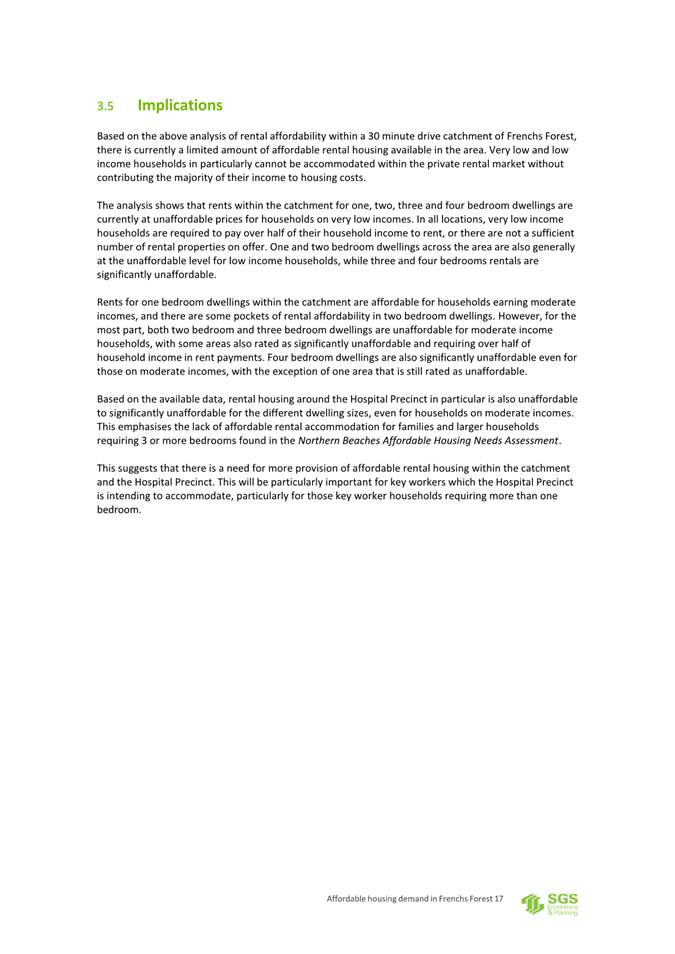 3.5 Implications

Based on the above analysis of rental affordability within a 30 minute drive catchment of Frenchs Forest, there is currently a limited amount of affordable rental housing available in the area. Very low and low income households in particularly cannot be accommodated within the private rental market without contributing the majority of their income to housing costs.

The analysis shows that rents within the catchment for one, two, three and four bedroom dwellings are currently at unaffordable prices for households on very low incomes. In all locations, very low income households are required to pay over half of their household income to rent, or there are not a sufficient number of rental properties on offer. One and two bedroom dwellings across the area are also generally at the unaffordable level for low income households, while three and four bedrooms rentals are significantly unaffordable.

Rents for one bedroom dwellings within the catchment are affordable for households earning moderate incomes, and there are some pockets of rental affordability in two bedroom dwellings. However, for the most part, both two bedroom and three bedroom dwellings are unaffordable for moderate income households, with some areas also rated as significantly unaffordable and requiring over half of household income in rent payments. Four bedroom dwellings are also significantly unaffordable even for those on moderate incomes, with the exception of one area that is still rated as unaffordable.

Based on the available data, rental housing around the Hospital Precinct in particular is also unaffordable to significantly unaffordable for the different dwelling sizes, even for households on moderate incomes. This emphasises the lack of affordable rental accommodation for families and larger households requiring 3 or more bedrooms found in the Northern Beaches Affordable Housing Needs Assessment.

This suggests that there is a need for more provision of affordable rental housing within the catchment and the Hospital Precinct. This will be particularly important for key workers which the Hospital Precinct is intending to accommodate, particularly for those key worker households requiring more than one bedroom.

Affordable housing demand in Frenchs Forest 17

SGS Economics & Planning